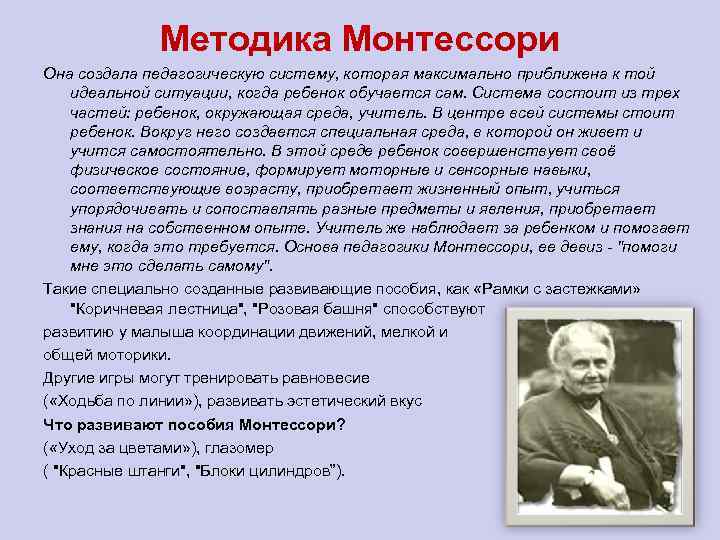 Методика Монтессори

Она создала педагогическую систему, которая максимально приближена к той идеальной ситуации, когда ребенок обучается сам. Система состоит из трех частей: ребенок, окружающая среда, учитель. В центре всей системы стоит ребенок. Вокруг него создается специальная среда, в которой он живет и учится самостоятельно. В этой среде ребенок совершенствует своё физическое состояние, формирует моторные и сенсорные навыки, соответствующие возрасту, приобретает жизненный опыт, учиться упорядочивать и сопоставлять разные предметы и явления, приобретает знания на собственном опыте. Учитель же наблюдает за ребенком и помогает ему, когда это требуется. Основа педагогики Монтессори, ее девиз - "помоги мне это сделать самому".

Такие специально созданные развивающие пособия, как «Рамки с застежками» "Коричневая лестница", "Розовая башня" способствуют

развитию у малыша координации движений, мелкой и

общей моторики.

Другие игры могут тренировать равновесие

(«Ходьба по линии»), развивать эстетический вкус

Что развивают пособия Монтессори?

(«Уход за цветами»), глазомер

( "Красные штанги", "Блоки цилиндров").